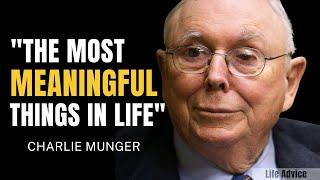 "THE MOST MEANINGFUL THINGS IN LIFE"

CHARLIE MUNGER

Life Advice